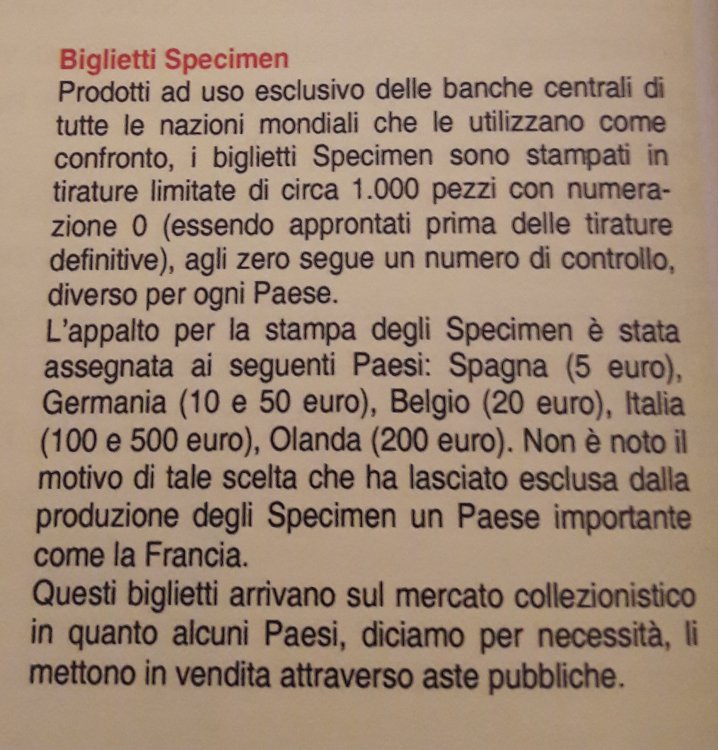 Biglietti Specimen
Prodotti ad uso esclusivo delle banche centrali di tutte le nazioni mondiali che le utilizzano come confronto, i biglietti Specimen sono stampati in tirature limitate di circa 1.000 pezzi con numerazione 0 (essendo approntati prima delle tirature definitive), agli zero segue un numero di controllo, diverso per ogni Paese.
L'appalto per la stampa degli Specimen è stata assegnata ai seguenti Paesi: Spagna (5 euro), Germania (10 e 50 euro), Belgio (20 euro), Italia (100 e 500 euro), Olanda (200 euro). Non è noto il motivo di tale scelta che ha lasciato esclusa dalla produzione degli Specimen un Paese importante come la Francia.
Questi biglietti arrivano sul mercato collezionistico in quanto alcuni Paesi, diciamo per necessità, li mettono in vendita attraverso aste pubbliche.